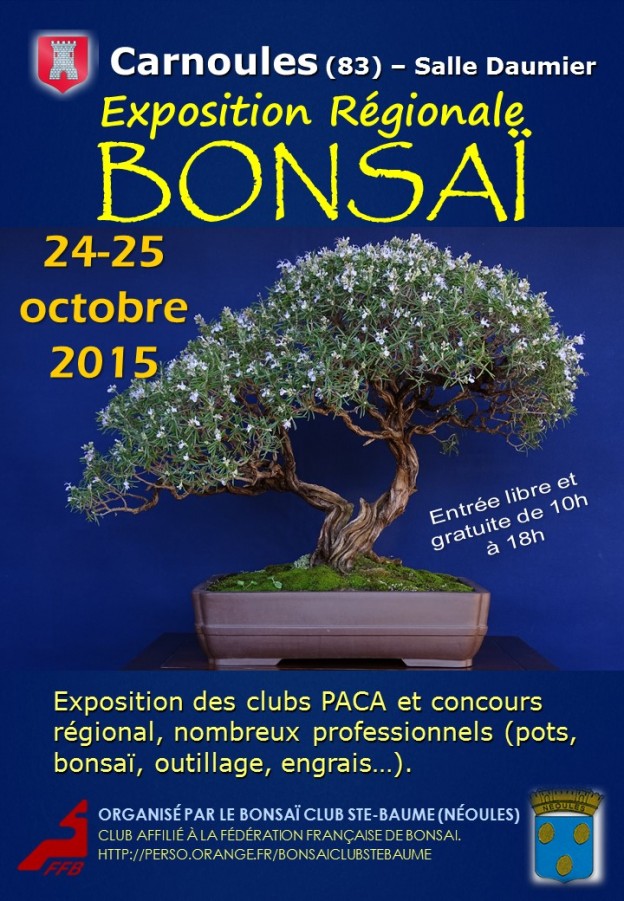 Carnoules (83) – Salle Daumier

Exposition Régionale

BONSAÏ

24-25
octobre
2015

Entrée libre et gratuite de 10h à 18h

Exposition des clubs PACA et concours régional, nombreux professionnels (pots, bonsaï, outillage, engrais…).

FFB

ORGANISÉ PAR LE BONSAÏ CLUB STE-BAUME (NÉOULES)
CLUB AFFILIÉ À LA FÉDÉRATION FRANÇAISE DE BONSAI.
HTTP://PERSO.ORANGE.FR/BONSAICLUBSTEBAUME

NÉOULES